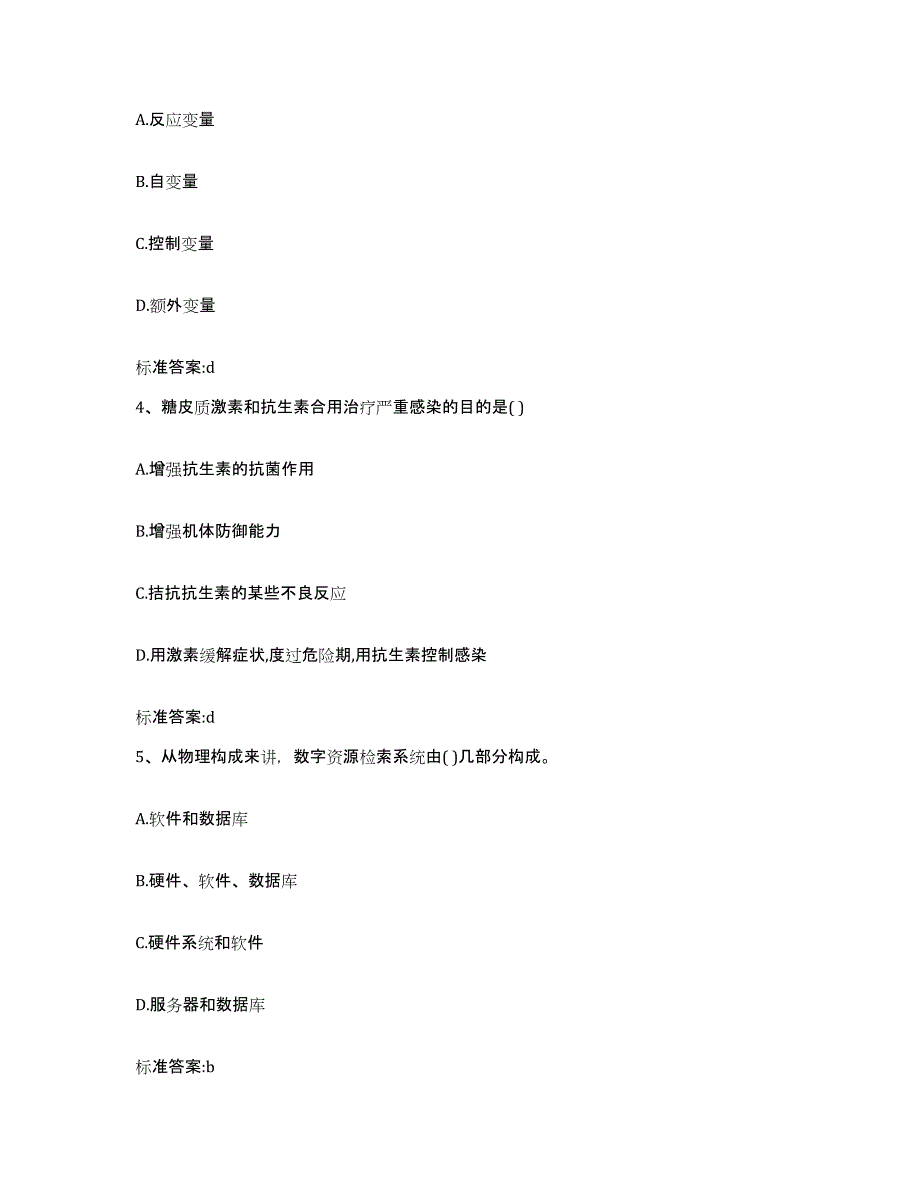 A.反应变量

B.自变量

C.控制变量

D.额外变量

标准答案:d

4、糖皮质激素和抗生素合用治疗严重感染的目的是( )

A.增强抗生素的抗菌作用

B.增强机体防御能力

C.拮抗抗生素的某些不良反应

D.用激素缓解症状,度过危险期,用抗生素控制感染

标准答案:d

5、从物理构成来讲，数字资源检索系统由( )几部分构成。

A.软件和数据库

B.硬件、软件、数据库

C.硬件系统和软件

D.服务器和数据库

标准答案:b